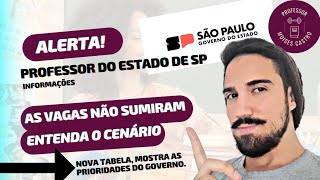 ALERTA!

SP SÃO PAULO GOVERNO DO ESTADO

PROFESSOR MOISES CASTRO

PROFESSOR DO ESTADO DE SP

INFORMAÇÕES

AS VAGAS NÃO SUMIRAM

ENTENDA O CENÁRIO

NOVA TABELA, MOSTRA AS PRIORIDADES DO GOVERNO.